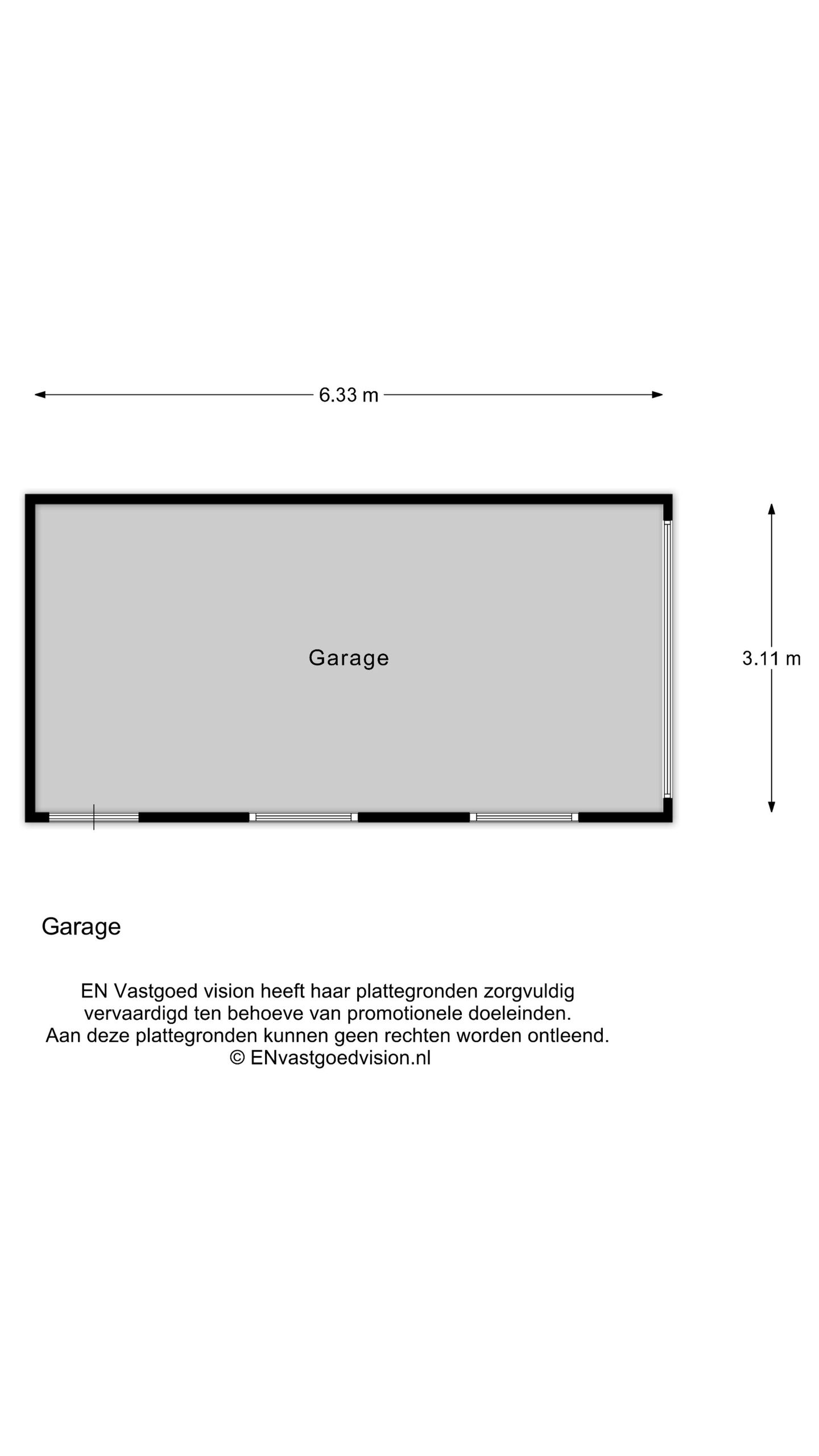 6.33 m

Garage

3.11 m

Garage

EN Vastgoed vision heeft haar plattegronden zorgvuldig vervaardigd ten behoeve van promotionele doeleinden. Aan deze plattegronden kunnen geen rechten worden ontleend. © ENvastgoedvision.nl